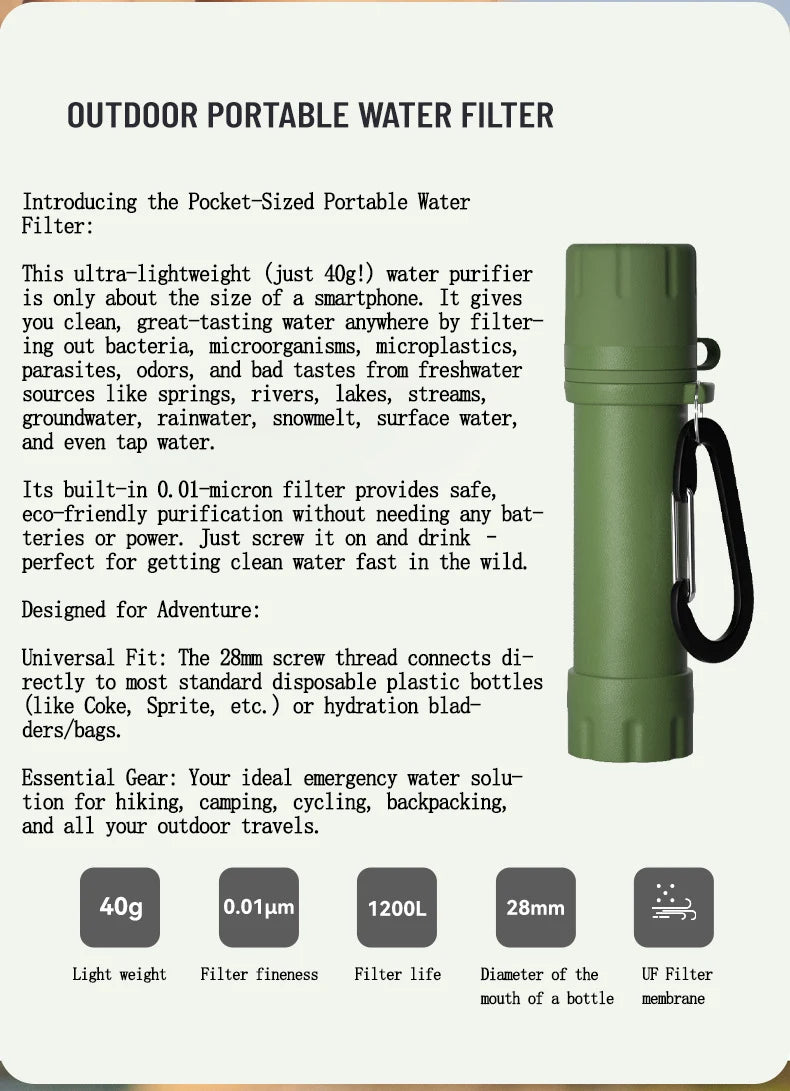 OUTDOOR PORTABLE WATER FILTER

Introducing the Pocket-Sized Portable Water Filter:

This ultra-lightweight (just 40g!) water purifier is only about the size of a smartphone. It gives you clean, great-tasting water anywhere by filtering out bacteria, microorganisms, microplastics, parasites, odors, and bad tastes from freshwater sources like springs, rivers, lakes, streams, groundwater, rainwater, snowmelt, surface water, and even tap water.

Its built-in 0.01-micron filter provides safe, eco-friendly purification without needing any batteries or power. Just screw it on and drink - perfect for getting clean water fast in the wild.

Designed for Adventure:

Universal Fit: The 28mm screw thread connects directly to most standard disposable plastic bottles (like Coke, Sprite, etc.) or hydration bladders/bags.

Essential Gear: Your ideal emergency water solution for hiking, camping, cycling, backpacking, and all your outdoor travels.

40g
Light weight

0.01μm
Filter fineness

1200L
Filter life

28mm
Diameter of the mouth of a bottle

UF Filter membrane